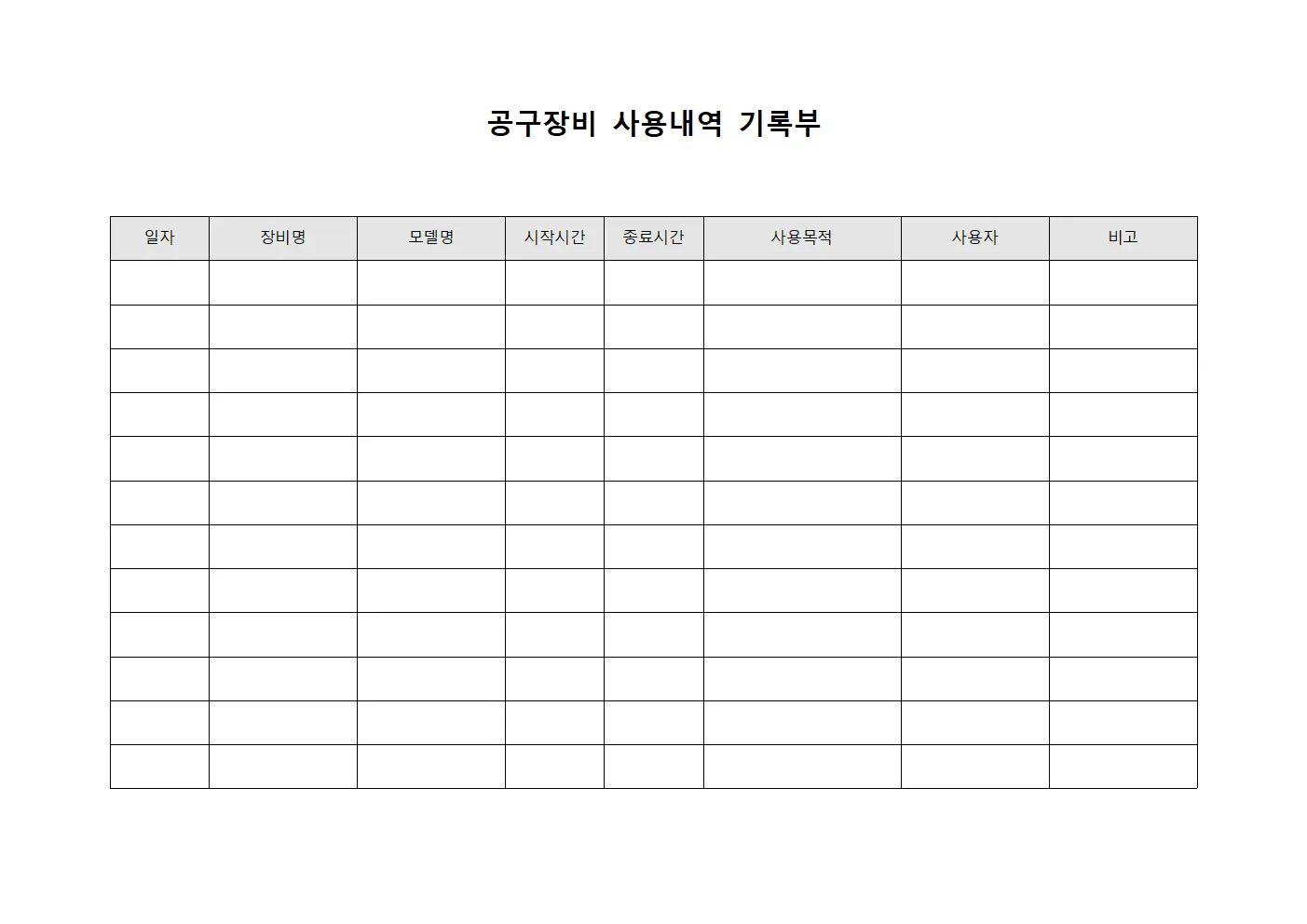 공구장비 사용내역 기록부

| 일자 | 장비명 | 모델명 | 시작시간 | 종료시간 | 사용목적 | 사용자 | 비고 |
|---|---|---|---|---|---|---|---|
| | | | | | | | |
| | | | | | | | |
| | | | | | | | |
| | | | | | | | |
| | | | | | | | |
| | | | | | | | |
| | | | | | | | |
| | | | | | | | |
| | | | | | | | |
| | | | | | | | |
| | | | | | | | |
| | | | | | | | |